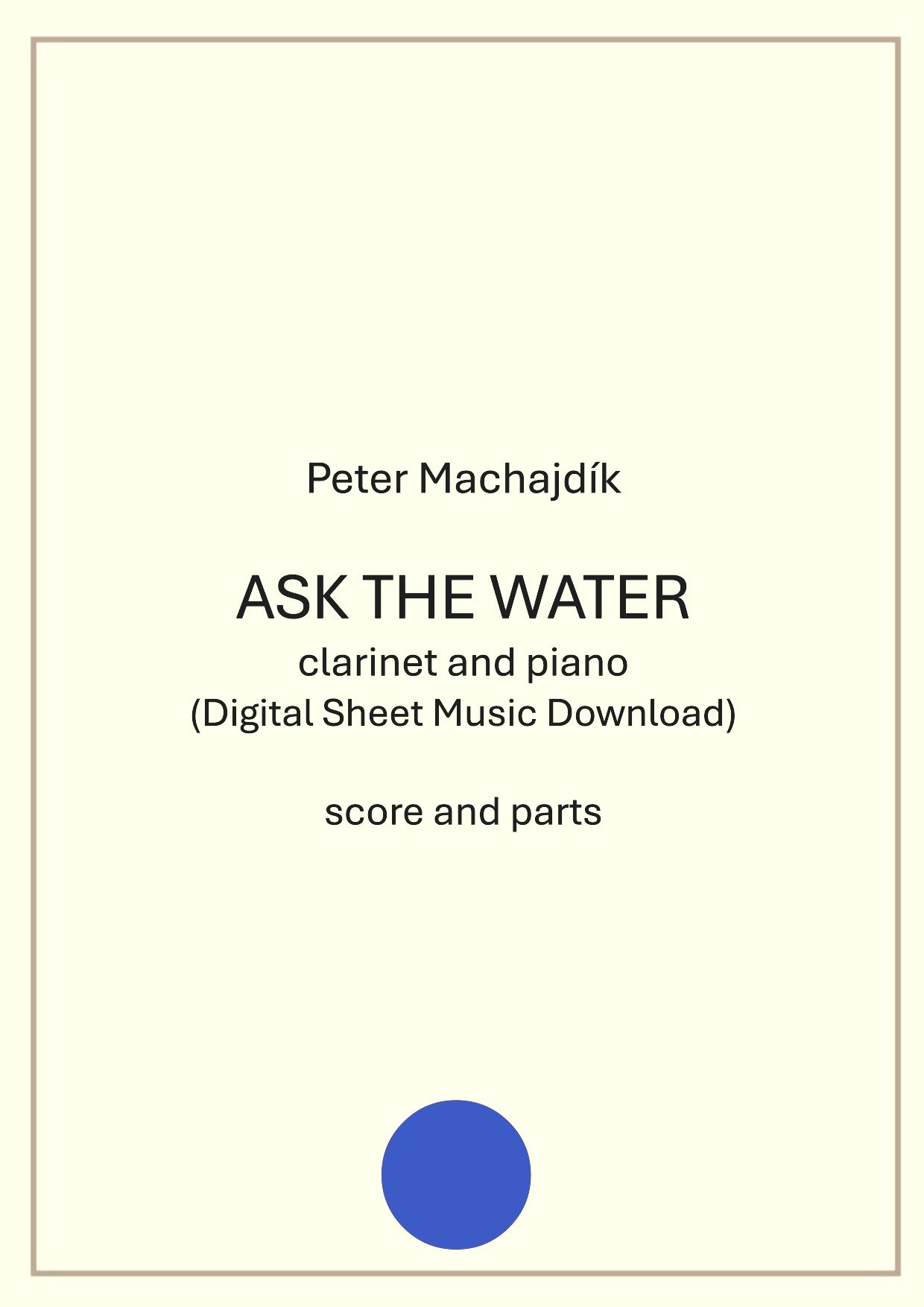 Peter Machajdík

ASK THE WATER
clarinet and piano
(Digital Sheet Music Download)

score and parts